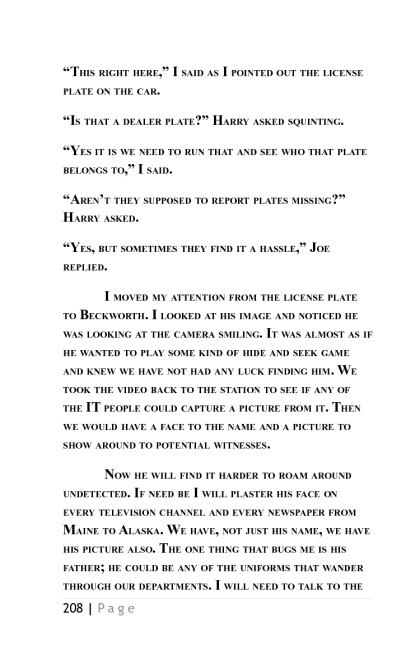 “This right here,” I said as I pointed out the license plate on the car.

“Is that a dealer plate?” Harry asked squinting.

“Yes it is we need to run that and see who that plate belongs to,” I said.

“Aren’t they supposed to report plates missing?” Harry asked.

“Yes, but sometimes they find it a hassle,” Joe replied.

I moved my attention from the license plate to Beckworth. I looked at his image and noticed he was looking at the camera smiling. It was almost as if he wanted to play some kind of hide and seek game and knew we have not had any luck finding him. We took the video back to the station to see if any of the IT people could capture a picture from it. Then we would have a face to the name and a picture to show around to potential witnesses.

Now he will find it harder to roam around undetected. If need be I will plaster his face on every television channel and every newspaper from Maine to Alaska. We have, not just his name, we have his picture also. The one thing that bugs me is his father; he could be any of the uniforms that wander through our departments. I will need to talk to the

208 | Page